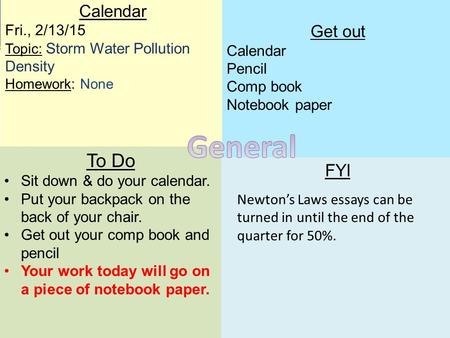 Calendar
Fri., 2/13/15
Topic: Storm Water Pollution Density
Homework: None

Get out
Calendar
Pencil
Comp book
Notebook paper

General

To Do
• Sit down & do your calendar.
• Put your backpack on the back of your chair.
• Get out your comp book and pencil
• Your work today will go on a piece of notebook paper.

FYI
Newton's Laws essays can be turned in until the end of the quarter for 50%.